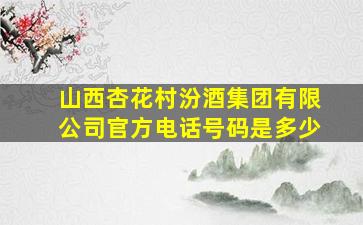 山西杏花村汾酒集团有限公司官方电话号码是多少